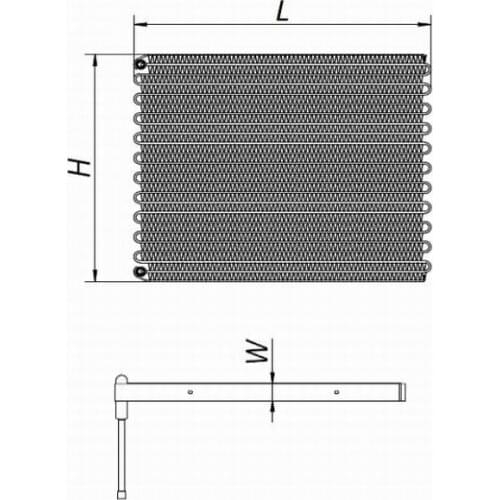 L

H

W